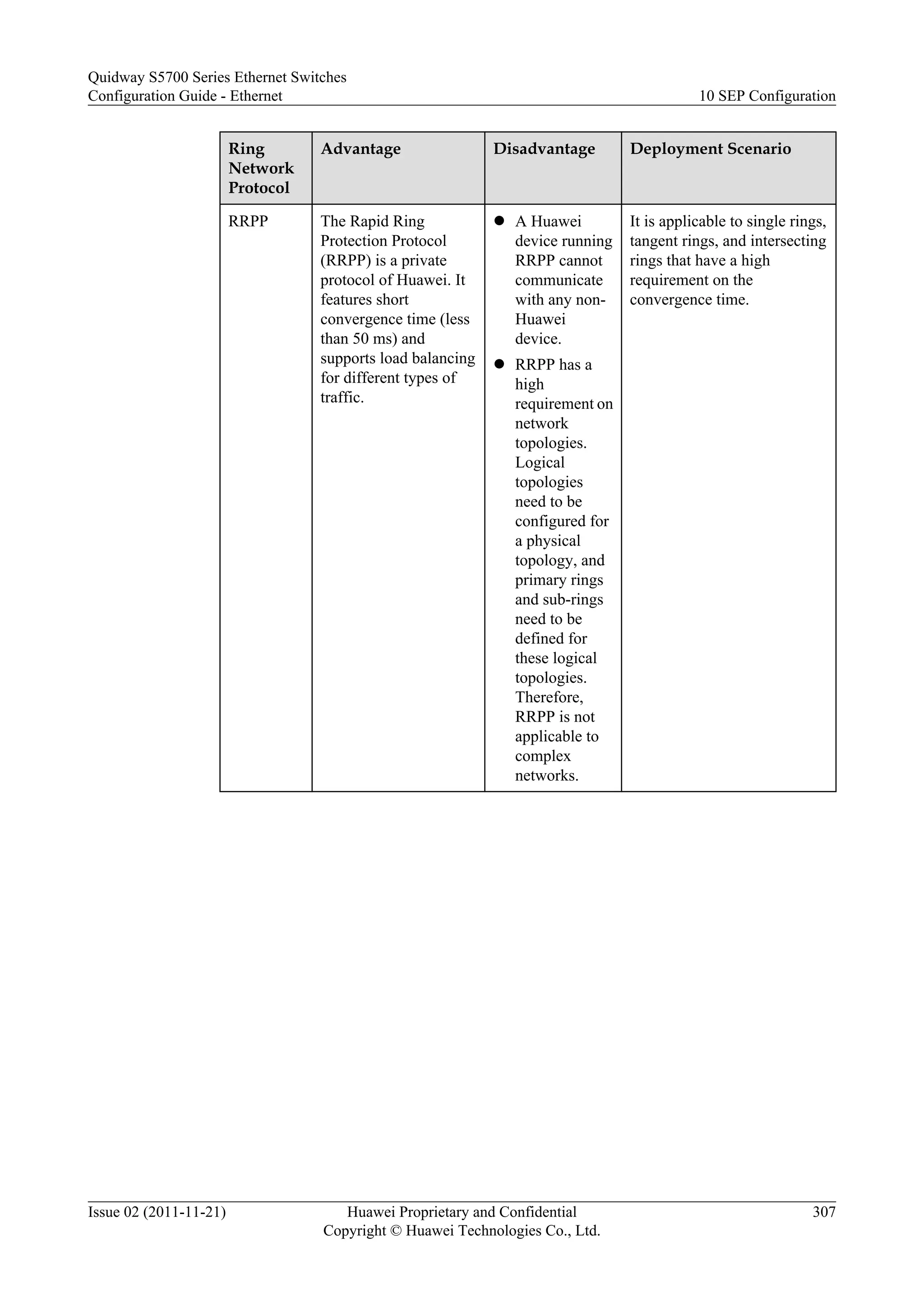 Quidway S5700 Series Ethernet Switches
Configuration Guide - Ethernet

10 SEP Configuration

| Ring Network Protocol | Advantage | Disadvantage | Deployment Scenario |
|---|---|---|---|
| RRPP | The Rapid Ring Protection Protocol (RRPP) is a private protocol of Huawei. It features short convergence time (less than 50 ms) and supports load balancing for different types of traffic. | ● A Huawei device running RRPP cannot communicate with any non-Huawei device. ● RRPP has a high requirement on network topologies. Logical topologies need to be configured for a physical topology, and primary rings and sub-rings need to be defined for these logical topologies. Therefore, RRPP is not applicable to complex networks. | It is applicable to single rings, tangent rings, and intersecting rings that have a high requirement on the convergence time. |

Issue 02 (2011-11-21)
Huawei Proprietary and Confidential
Copyright © Huawei Technologies Co., Ltd.
307